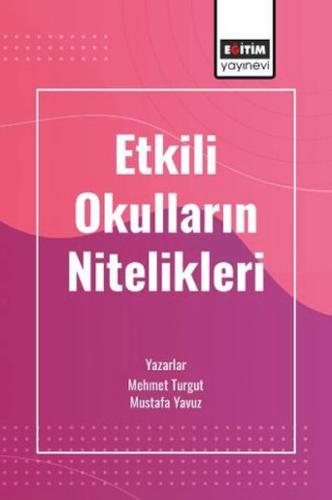 EĞİTİM
yayınevi

Etkili
Okulların
Nitelikleri

Yazarlar
Mehmet Turgut
Mustafa Yavuz